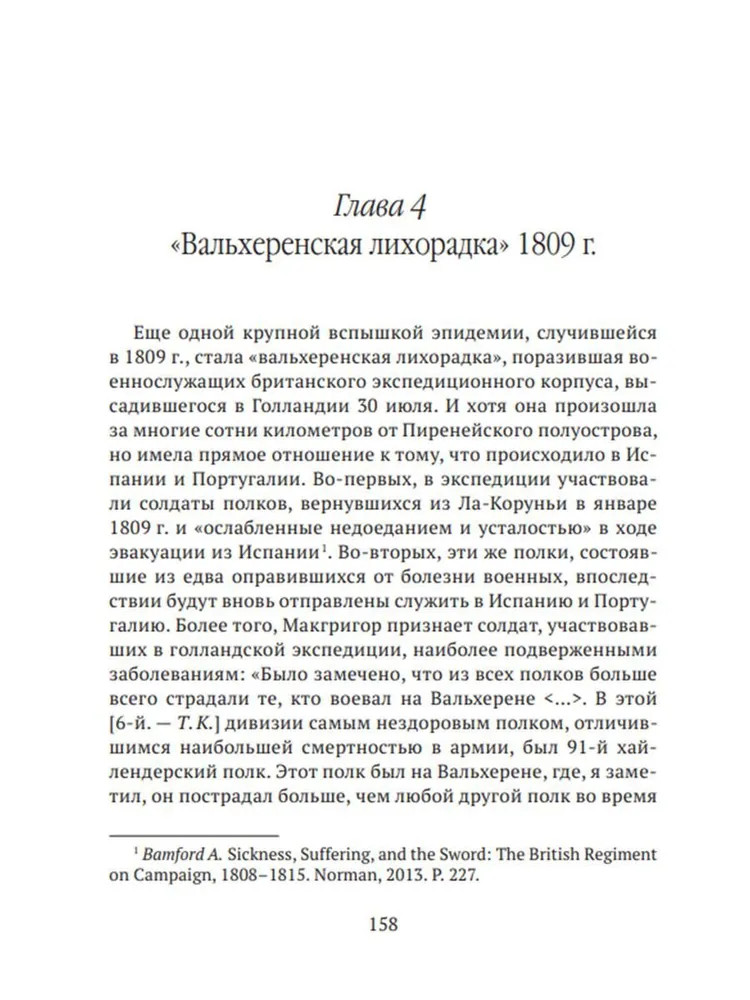 Глава 4
«Вальхеренская лихорадка» 1809 г.

Еще одной крупной вспышкой эпидемии, случившейся в 1809 г., стала «вальхеренская лихорадка», поразившая военнослужащих британского экспедиционного корпуса, высадившегося в Голландии 30 июля. И хотя она произошла за многие сотни километров от Пиренейского полуострова, но имела прямое отношение к тому, что происходило в Испании и Португалии. Во-первых, в экспедиции участвовали солдаты полков, вернувшихся из Ла-Коруньи в январе 1809 г. и «ослабленные недоеданием и усталостью» в ходе эвакуации из Испании$^1$. Во-вторых, эти же полки, состоявшие из едва оправившихся от болезни военных, впоследствии будут вновь отправлены служить в Испанию и Португалию. Более того, Макгригор признает солдат, участвовавших в голландской экспедиции, наиболее подверженными заболеваниям: «Было замечено, что из всех полков больше всего страдали те, кто воевал на Вальхерене <...>. В этой [6-й. — Т. К.] дивизии самым нездоровым полком, отличившимся наибольшей смертностью в армии, был 91-й хайлендерский полк. Этот полк был на Вальхерене, где, я заметил, он пострадал больше, чем любой другой полк во время

$^1$ Bamford A. Sickness, Suffering, and the Sword: The British Regiment on Campaign, 1808–1815. Norman, 2013. P. 227.

158